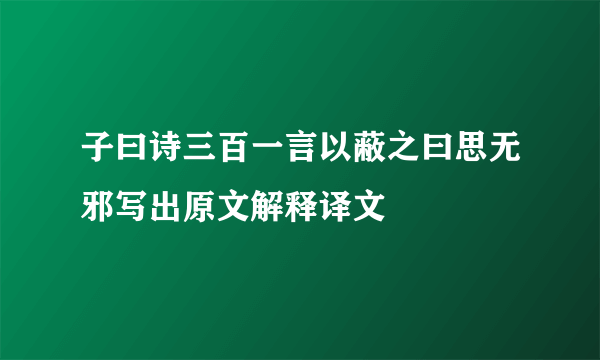 子曰诗三百一言以蔽之曰思无邪写出原文解释译文